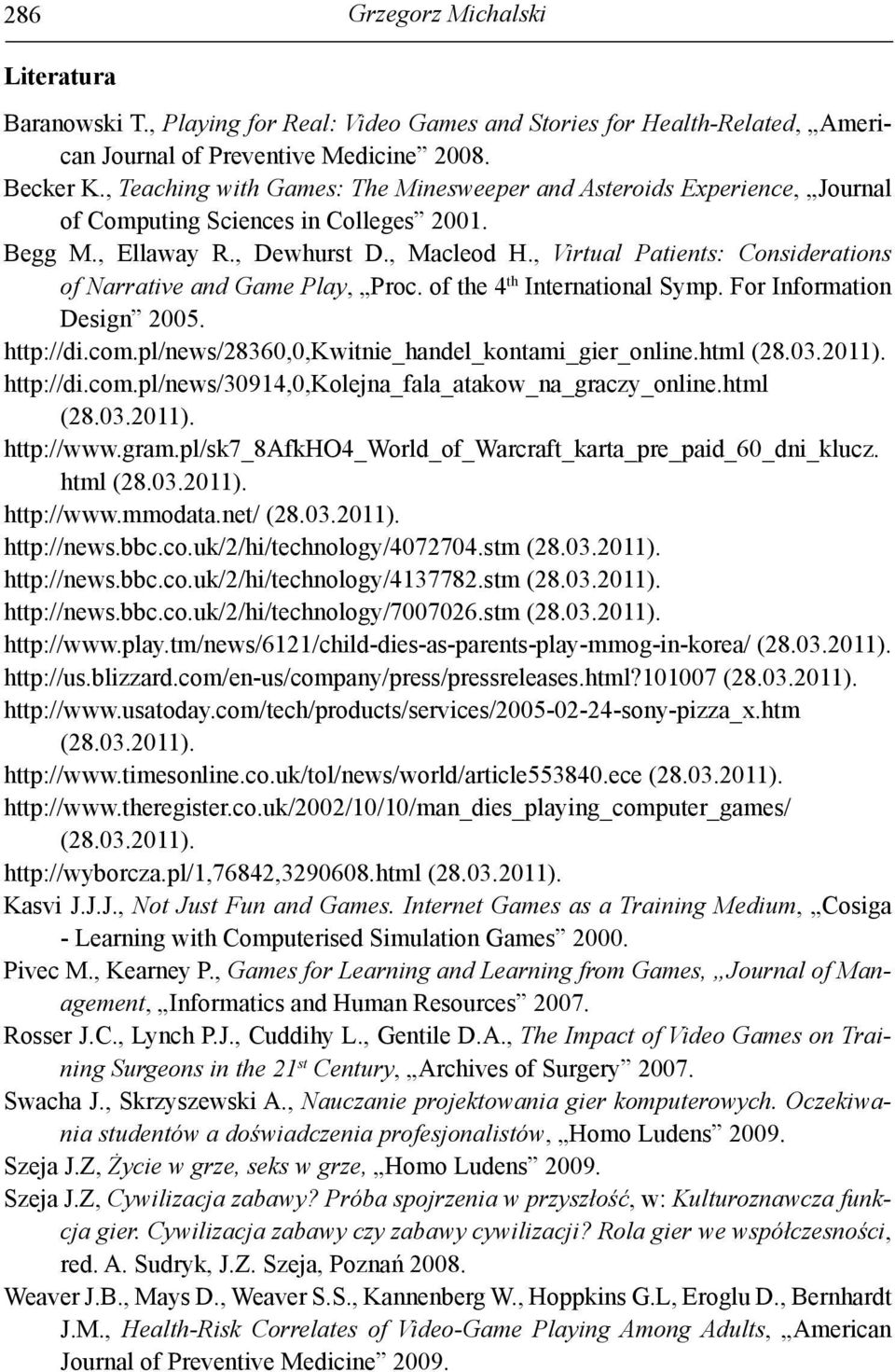 286 Grzegorz Michalski

Literatura

Baranowski T., Playing for Real: Video Games and Stories for Health-Related, „American Journal of Preventive Medicine” 2008.

Becker K., Teaching with Games: The Minesweeper and Asteroids Experience, „Journal of Computing Sciences in Colleges” 2001.

Begg M., Ellaway R., Dewhurst D., Macleod H., Virtual Patients: Considerations of Narrative and Game Play, „Proc. of the 4$^{th}$ International Symp. For Information Design” 2005.

http://di.com.pl/news/28360,0,Kwitnie_handel_kontami_gier_online.html (28.03.2011).

http://di.com.pl/news/30914,0,Kolejna_fala_atakow_na_graczy_online.html (28.03.2011).

http://www.gram.pl/sk7_8AfkHO4_World_of_Warcraft_karta_pre_paid_60_dni_klucz.html (28.03.2011).

http://www.mmodata.net/ (28.03.2011).

http://news.bbc.co.uk/2/hi/technology/4072704.stm (28.03.2011).

http://news.bbc.co.uk/2/hi/technology/4137782.stm (28.03.2011).

http://news.bbc.co.uk/2/hi/technology/7007026.stm (28.03.2011).

http://www.play.tm/news/6121/child-dies-as-parents-play-mmog-in-korea/ (28.03.2011).

http://us.blizzard.com/en-us/company/press/pressreleases.html?101007 (28.03.2011).

http://www.usatoday.com/tech/products/services/2005-02-24-sony-pizza_x.htm (28.03.2011).

http://www.timesonline.co.uk/tol/news/world/article553840.ece (28.03.2011).

http://www.theregister.co.uk/2002/10/10/man_dies_playing_computer_games/ (28.03.2011).

http://wyborcza.pl/1,76842,3290608.html (28.03.2011).

Kasvi J.J.J., Not Just Fun and Games. Internet Games as a Training Medium, „Cosiga - Learning with Computerised Simulation Games” 2000.

Pivec M., Kearney P., Games for Learning and Learning from Games, „Journal of Management, „Informatics and Human Resources” 2007.

Rosser J.C., Lynch P.J., Cuddihy L., Gentile D.A., The Impact of Video Games on Training Surgeons in the 21$^{st}$ Century, „Archives of Surgery” 2007.

Swacha J., Skrzyszewski A., Nauczanie projektowania gier komputerowych. Oczekiwania studentów a doświadczenia profesjonalistów, „Homo Ludens” 2009.

Szeja J.Z, Życie w grze, seks w grze, „Homo Ludens” 2009.

Szeja J.Z, Cywilizacja zabawy? Próba spojrzenia w przyszłość, w: Kulturoznawcza funkcja gier. Cywilizacja zabawy czy zabawy cywilizacji? Rola gier we współczesności, red. A. Sudryk, J.Z. Szeja, Poznań 2008.

Weaver J.B., Mays D., Weaver S.S., Kannenberg W., Hoppkins G.L, Eroglu D., Bernhardt J.M., Health-Risk Correlates of Video-Game Playing Among Adults, „American Journal of Preventive Medicine” 2009.